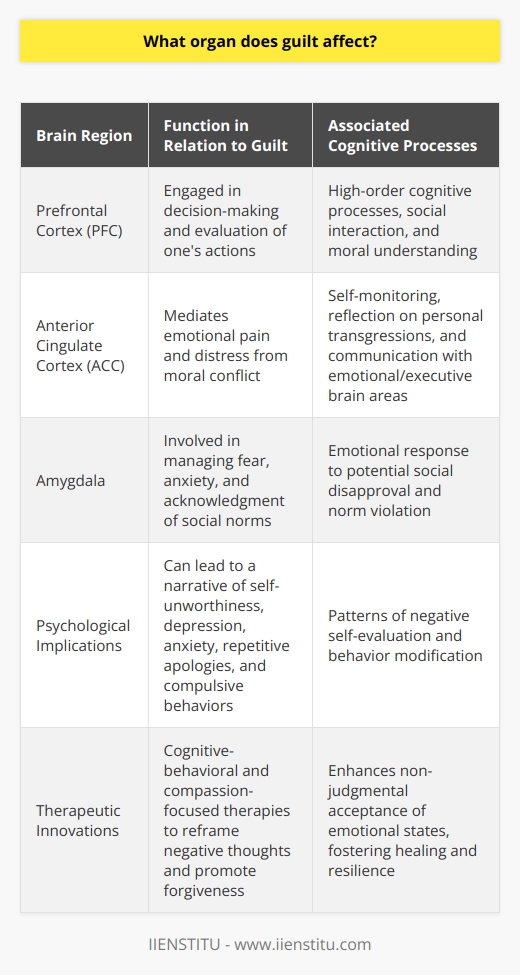 What organ does guilt affect?

| Brain Region | Function in Relation to Guilt | Associated Cognitive Processes |
|---|---|---|
| Prefrontal Cortex (PFC) | Engaged in decision-making and evaluation of one's actions | High-order cognitive processes, social interaction, and moral understanding |
| Anterior Cingulate Cortex (ACC) | Mediates emotional pain and distress from moral conflict | Self-monitoring, reflection on personal transgressions, and communication with emotional/executive brain areas |
| Amygdala | Involved in managing fear, anxiety, and acknowledgment of social norms | Emotional response to potential social disapproval and norm violation |
| Psychological Implications | Can lead to a narrative of self-unworthiness, depression, anxiety, repetitive apologies, and compulsive behaviors | Patterns of negative self-evaluation and behavior modification |
| Therapeutic Innovations | Cognitive-behavioral and compassion-focused therapies to reframe negative thoughts and promote forgiveness | Enhances non-judgmental acceptance of emotional states, fostering healing and resilience |

IIENSTITU - www.iienstitu.com